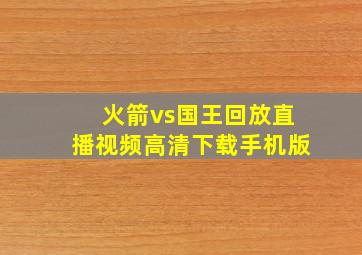 火箭vs国王回放直播视频高清下载手机版